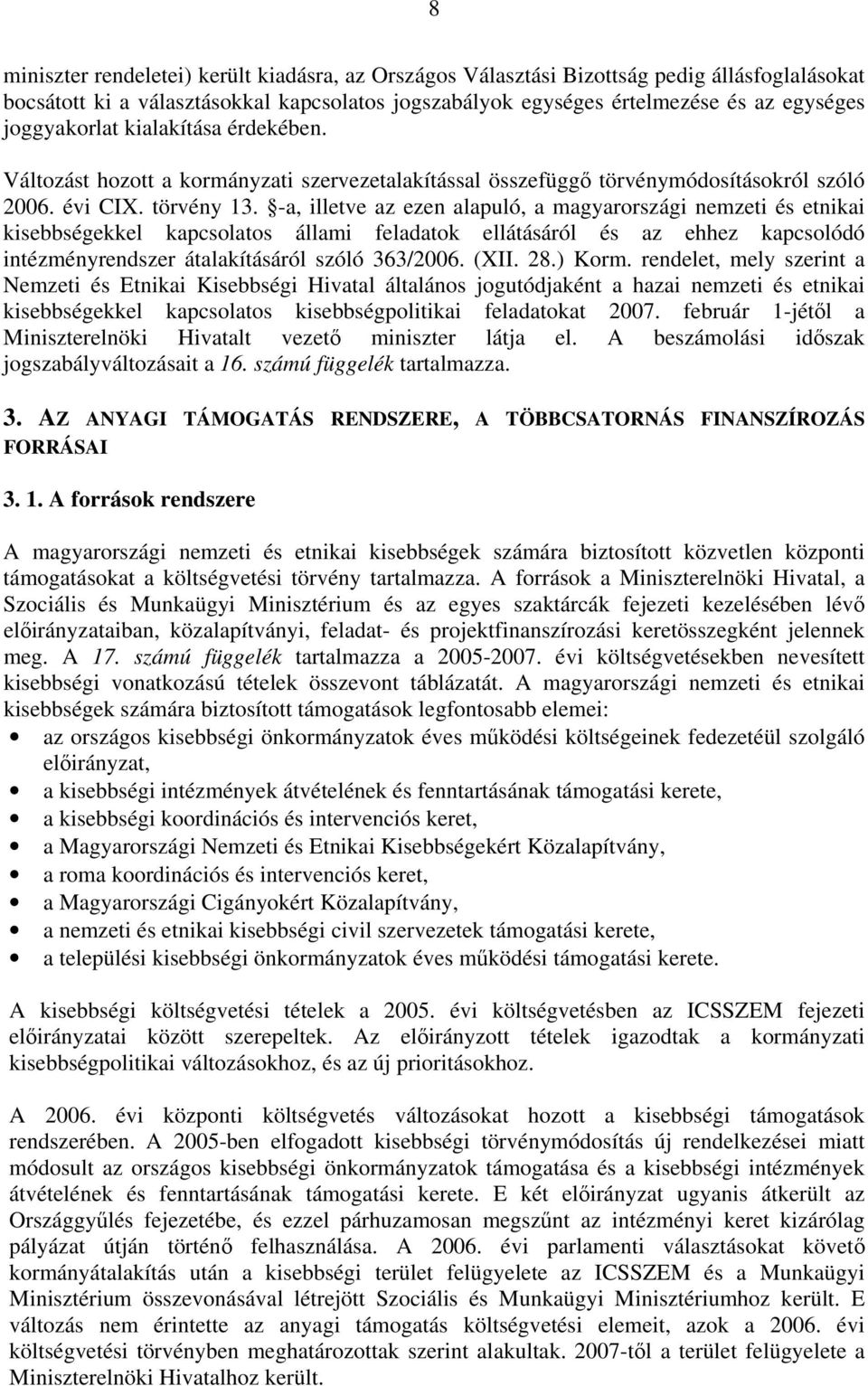 8

miniszter rendeletei) került kiadásra, az Országos Választási Bizottság pedig állásfoglalásokat bocsátott ki a választásokkal kapcsolatos jogszabályok egységes értelmezése és az egységes joggyakorlat kialakítása érdekében.

Változást hozott a kormányzati szervezetalakítással összefüggő törvénymódosításokról szóló 2006. évi CIX. törvény 13. §-a, illetve az ezen alapuló, a magyarországi nemzeti és etnikai kisebbségekkel kapcsolatos állami feladatok ellátásáról és az ehhez kapcsolódó intézményrendszer átalakításáról szóló 363/2006. (XII. 28.) Korm. rendelet, mely szerint a Nemzeti és Etnikai Kisebbségi Hivatal általános jogutódjaként a hazai nemzeti és etnikai kisebbségekkel kapcsolatos kisebbségpolitikai feladatokat 2007. február 1-jétől a Miniszterelnöki Hivatalt vezető miniszter látja el. A beszámolási időszak jogszabályváltozásait a 16. számú függelék tartalmazza.

3. AZ ANYAGI TÁMOGATÁS RENDSZERE, A TÖBBCSATORNÁS FINANSZÍROZÁS FORRÁSAI

3. 1. A források rendszere

A magyarországi nemzeti és etnikai kisebbségek számára biztosított közvetlen központi támogatásokat a költségvetési törvény tartalmazza. A források a Miniszterelnöki Hivatal, a Szociális és Munkaügyi Minisztérium és az egyes szaktárcák fejezeti kezelésében lévő előirányzataiban, közalapítványi, feladat- és projektfinanszírozási keretösszegként jelennek meg. A 17. számú függelék tartalmazza a 2005-2007. évi költségvetésekben nevesített kisebbségi vonatkozású tételek összevont táblázatát. A magyarországi nemzeti és etnikai kisebbségek számára biztosított támogatások legfontosabb elemei:
• az országos kisebbségi önkormányzatok éves működési költségeinek fedezetéül szolgáló előirányzat,
• a kisebbségi intézmények átvételének és fenntartásának támogatási kerete,
• a kisebbségi koordinációs és intervenciós keret,
• a Magyarországi Nemzeti és Etnikai Kisebbségekért Közalapítvány,
• a roma koordinációs és intervenciós keret,
• a Magyarországi Cigányokért Közalapítvány,
• a nemzeti és etnikai kisebbségi civil szervezetek támogatási kerete,
• a települési kisebbségi önkormányzatok éves működési támogatási kerete.

A kisebbségi költségvetési tételek a 2005. évi költségvetésben az ICSSZEM fejezeti előirányzatai között szerepeltek. Az előirányzott tételek igazodtak a kormányzati kisebbségpolitikai változásokhoz, és az új prioritásokhoz.

A 2006. évi központi költségvetés változásokat hozott a kisebbségi támogatások rendszerében. A 2005-ben elfogadott kisebbségi törvénymódosítás új rendelkezései miatt módosult az országos kisebbségi önkormányzatok támogatása és a kisebbségi intézmények átvételének és fenntartásának támogatási kerete. E két előirányzat ugyanis átkerült az Országgyűlés fejezetébe, és ezzel párhuzamosan megszűnt az intézményi keret kizárólag pályázat útján történő felhasználása. A 2006. évi parlamenti választásokat követő kormányátalakítás után a kisebbségi terület felügyelete az ICSSZEM és a Munkaügyi Minisztérium összevonásával létrejött Szociális és Munkaügyi Minisztériumhoz került. E változás nem érintette az anyagi támogatás költségvetési elemeit, azok a 2006. évi költségvetési törvényben meghatározottak szerint alakultak. 2007-től a terület felügyelete a Miniszterelnöki Hivatalhoz került.